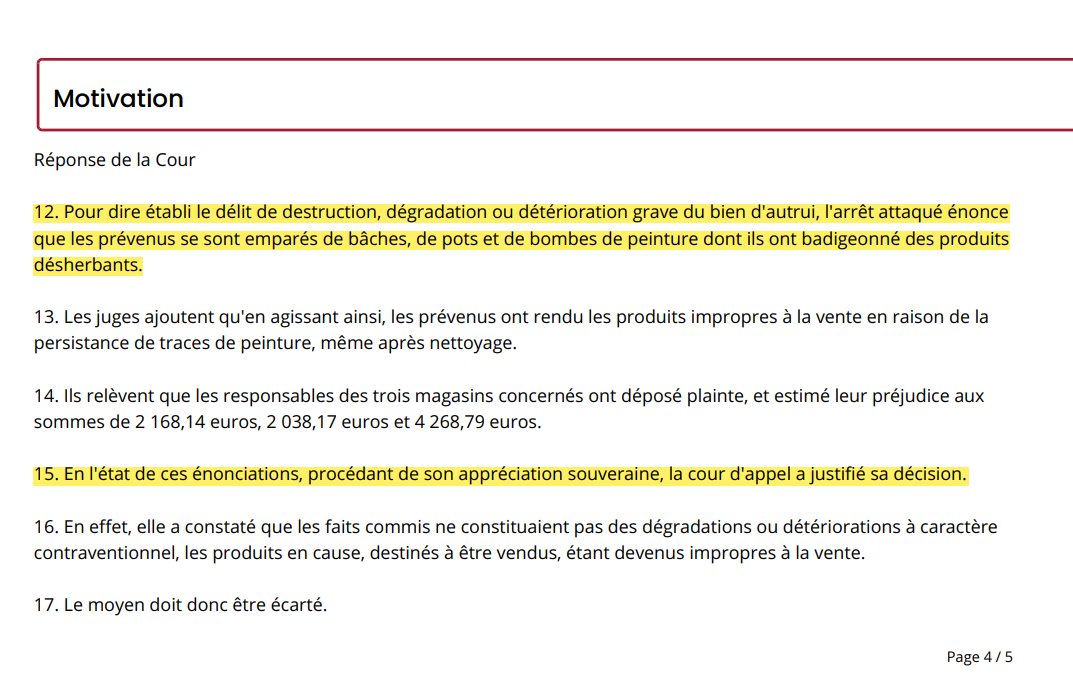 Motivation

Réponse de la Cour

12. Pour dire établi le délit de destruction, dégradation ou détérioration grave du bien d'autrui, l'arrêt attaqué énonce que les prévenus se sont emparés de bâches, de pots et de bombes de peinture dont ils ont badigeonné des produits désherbants.

13. Les juges ajoutent qu'en agissant ainsi, les prévenus ont rendu les produits impropres à la vente en raison de la persistance de traces de peinture, même après nettoyage.

14. Ils relèvent que les responsables des trois magasins concernés ont déposé plainte, et estimé leur préjudice aux sommes de 2 168,14 euros, 2 038,17 euros et 4 268,79 euros.

15. En l'état de ces énonciations, procédant de son appréciation souveraine, la cour d'appel a justifié sa décision.

16. En effet, elle a constaté que les faits commis ne constituaient pas des dégradations ou détériorations à caractère contraventionnel, les produits en cause, destinés à être vendus, étant devenus impropres à la vente.

17. Le moyen doit donc être écarté.

Page 4 / 5